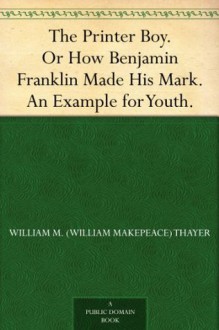 The Printer Boy. Or How Benjamin Franklin Made His Mark. An Example for Youth.

WILLIAM M. (WILLIAM MAKEPEACE) THAYER

A PUBLIC DOMAIN BOOK